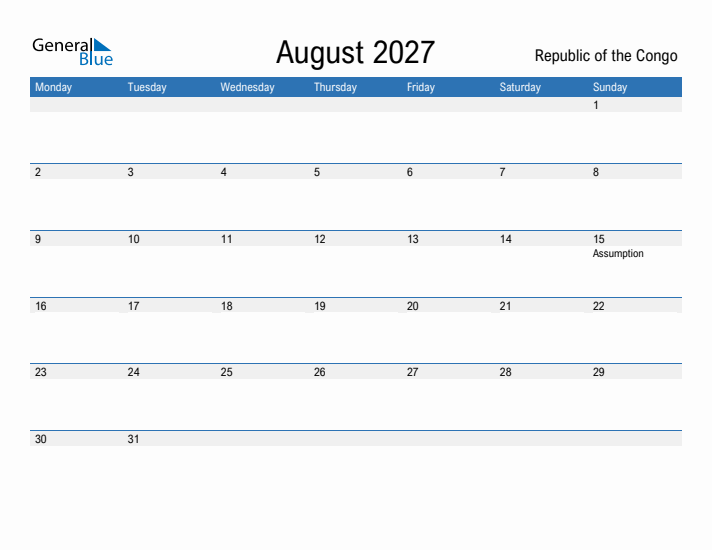 General Blue

August 2027

Republic of the Congo

| Monday | Tuesday | Wednesday | Thursday | Friday | Saturday | Sunday |
|---|---|---|---|---|---|---|
| | | | | | | 1 |
| 2 | 3 | 4 | 5 | 6 | 7 | 8 |
| 9 | 10 | 11 | 12 | 13 | 14 | 15 Assumption |
| 16 | 17 | 18 | 19 | 20 | 21 | 22 |
| 23 | 24 | 25 | 26 | 27 | 28 | 29 |
| 30 | 31 | | | | | |